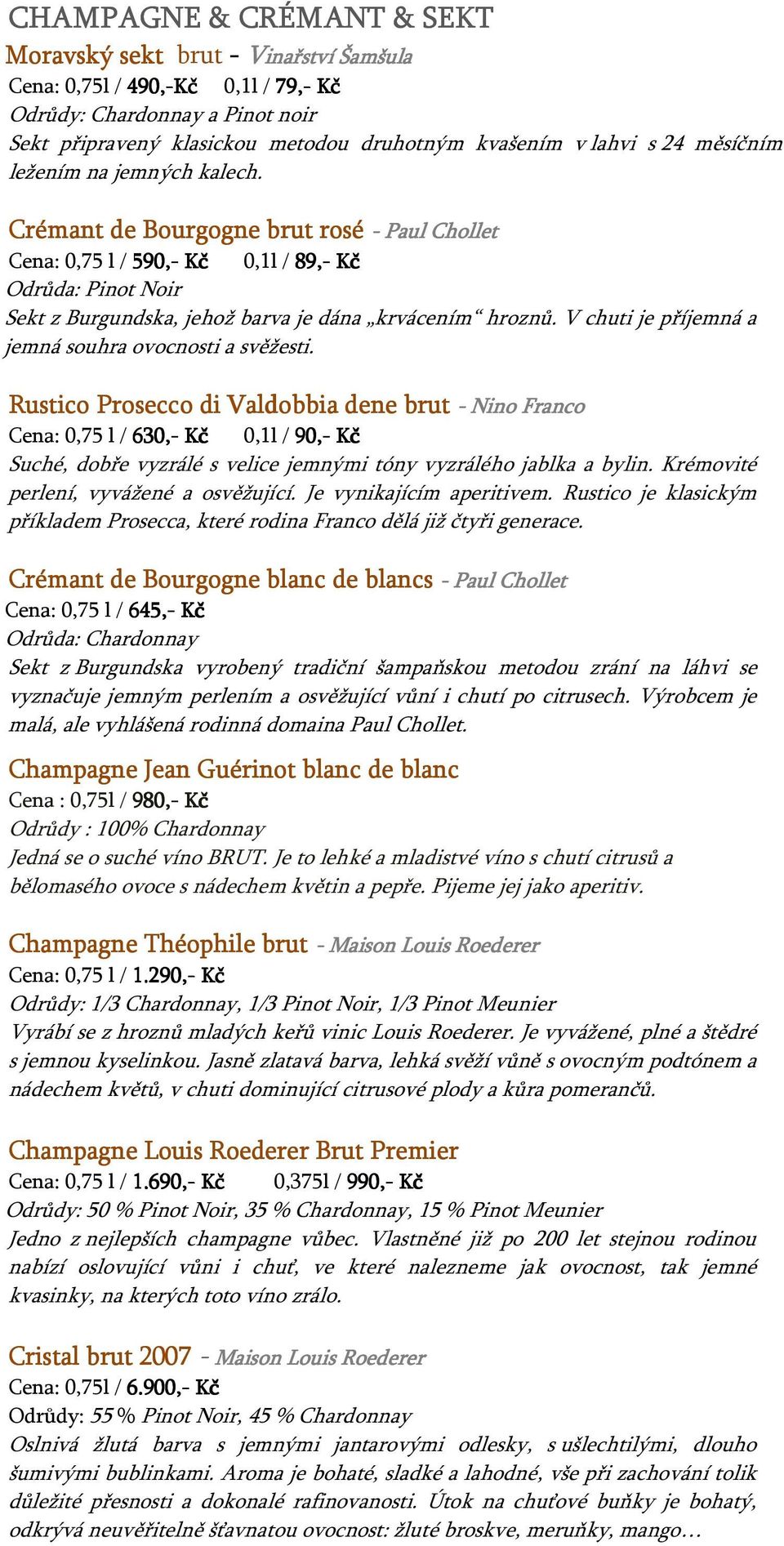 CHAMPAGNE & CRÉMANT & SEKT

Moravský sekt brut - Vinařství Šamšula
Cena: 0,75l / 490,-Kč 0,1l / 79,- Kč
Odrůdy: Chardonnay a Pinot noir
Sekt připravený klasickou metodou druhotným kvašením v lahvi s 24 měsíčním ležením na jemných kalech.

Crémant de Bourgogne brut rosé - Paul Chollet
Cena: 0,75 l / 590,- Kč 0,1l / 89,- Kč
Odrůda: Pinot Noir
Sekt z Burgundska, jehož barva je dána „krvácením“ hroznů. V chuti je příjemná a jemná souhra ovocnosti a svěžesti.

Rustico Prosecco di Valdobbia dene brut - Nino Franco
Cena: 0,75 l / 630,- Kč 0,1l / 90,- Kč
Suché, dobře vyzrálé s velice jemnými tóny vyzrálého jablka a bylin. Krémovité perlení, vyvážené a osvěžující. Je vynikajícím aperitivem. Rustico je klasickým příkladem Prosecca, které rodina Franco dělá již čtyři generace.

Crémant de Bourgogne blanc de blancs - Paul Chollet
Cena: 0,75 l / 645,- Kč
Odrůda: Chardonnay
Sekt z Burgundska vyrobený tradiční šampaňskou metodou zrání na láhvi se vyznačuje jemným perlením a osvěžující vůní i chutí po citrusech. Výrobcem je malá, ale vyhlášená rodinná domaina Paul Chollet.

Champagne Jean Guérinot blanc de blanc
Cena : 0,75l / 980,- Kč
Odrůdy : 100% Chardonnay
Jedná se o suché víno BRUT. Je to lehké a mladistvé víno s chutí citrusů a bělomasého ovoce s nádechem květin a pepře. Pijeme jej jako aperitiv.

Champagne Théophile brut - Maison Louis Roederer
Cena: 0,75 l / 1.290,- Kč
Odrůdy: 1/3 Chardonnay, 1/3 Pinot Noir, 1/3 Pinot Meunier
Vyrábí se z hroznů mladých keřů vinic Louis Roederer. Je vyvážené, plné a štědré s jemnou kyselinkou. Jasně zlatavá barva, lehká svěží vůně s ovocným podtónem a nádechem květů, v chuti dominující citrusové plody a kůra pomerančů.

Champagne Louis Roederer Brut Premier
Cena: 0,75 l / 1.690,- Kč 0,375l / 990,- Kč
Odrůdy: 50 % Pinot Noir, 35 % Chardonnay, 15 % Pinot Meunier
Jedno z nejlepších champagne vůbec. Vlastněné již po 200 let stejnou rodinou nabízí oslovující vůni i chuť, ve které nalezneme jak ovocnost, tak jemné kvasinky, na kterých toto víno zrálo.

Cristal brut 2007 - Maison Louis Roederer
Cena: 0,75l / 6.900,- Kč
Odrůdy: 55 % Pinot Noir, 45 % Chardonnay
Oslnivá žlutá barva s jemnými jantarovými odlesky, s ušlechtilými, dlouho šumivými bublinkami. Aroma je bohaté, sladké a lahodné, vše při zachování tolik důležité přesnosti a dokonalé rafinovanosti. Útok na chuťové buňky je bohatý, odkrývá neuvěřitelně šťavnatou ovocnost: žluté broskve, meruňky, mango…